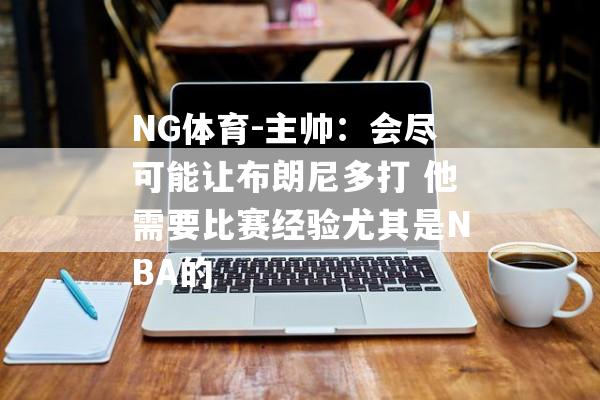 NG体育-主帅：会尽可能让布朗尼多打 他需要比赛经验尤其是NBA的